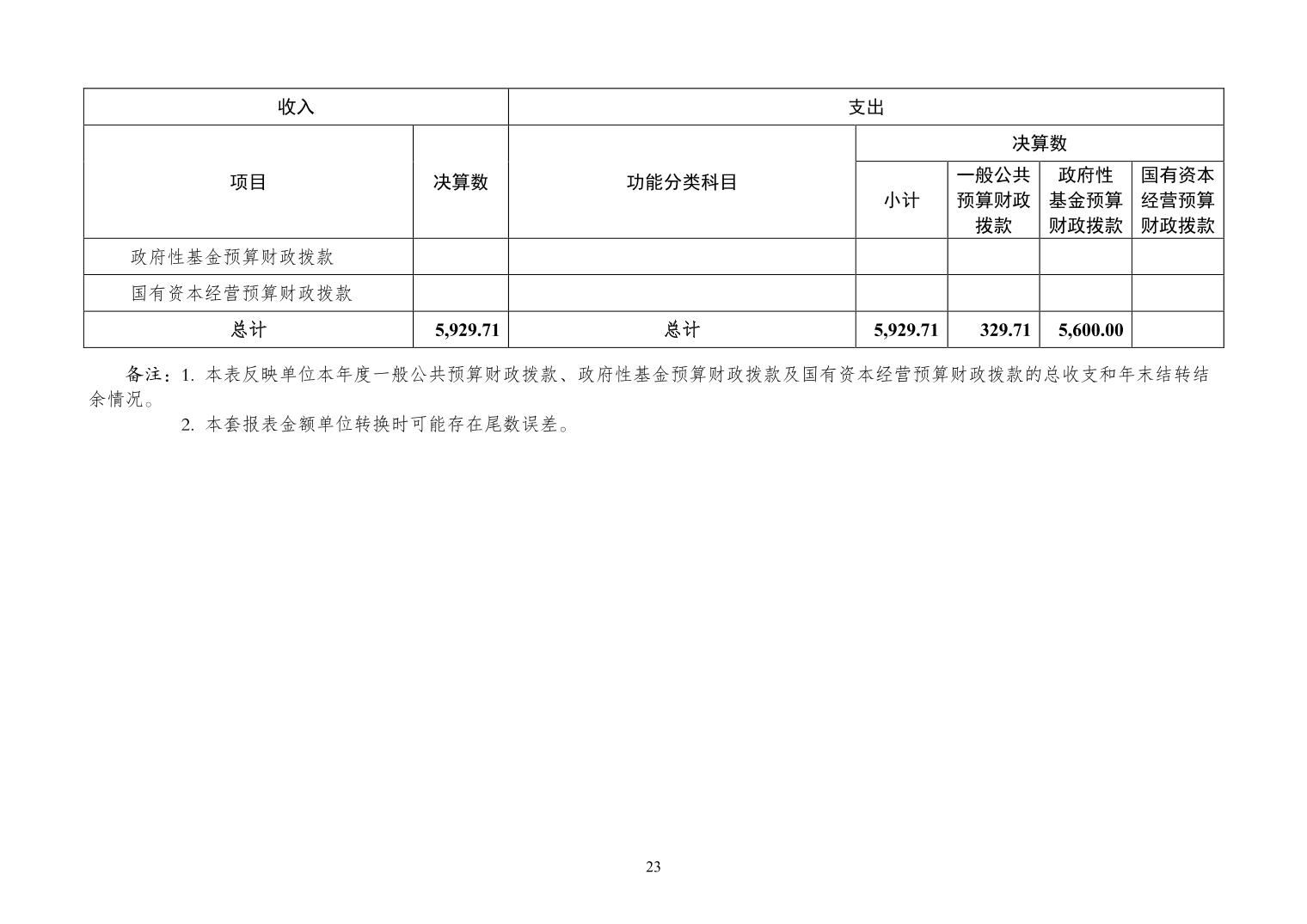 | 收入 | | 支出 | | | | |
|---|---|---|---|---|---|---|
| 项目 | 决算数 | 功能分类科目 | 决算数 | | | |
| | | | 小计 | 一般公共预算财政拨款 | 政府性基金预算财政拨款 | 国有资本经营预算财政拨款 |
| 政府性基金预算财政拨款 | | | | | | |
| 国有资本经营预算财政拨款 | | | | | | |
| 总计 | 5,929.71 | 总计 | 5,929.71 | 329.71 | 5,600.00 | |

备注：1. 本表反映单位本年度一般公共预算财政拨款、政府性基金预算财政拨款及国有资本经营预算财政拨款的总收支和年末结转结余情况。

2. 本套报表金额单位转换时可能存在尾数误差。

23